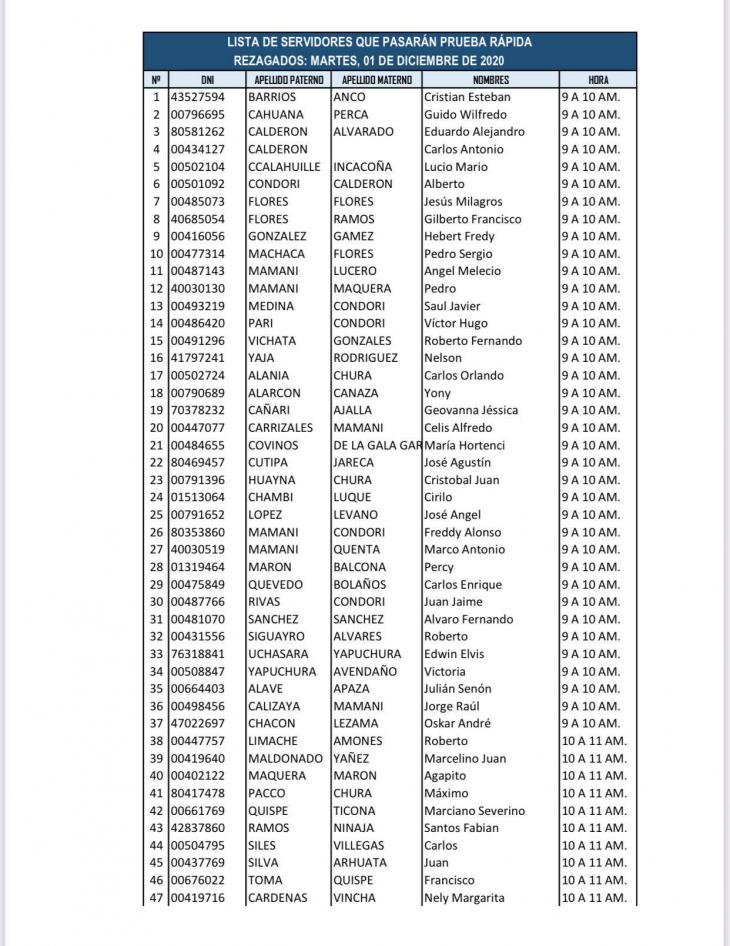 LISTA DE SERVIDORES QUE PASARÁN PRUEBA RÁPIDA
REZAGADOS: MARTES, 01 DE DICIEMBRE DE 2020

| Nº | DNI | APELLIDO PATERNO | APELLIDO MATERNO | NOMBRES | HORA |
|---|---|---|---|---|---|
| 1 | 43527594 | BARRIOS | ANCO | Cristian Esteban | 9 A 10 AM. |
| 2 | 00796695 | CAHUANA | PERCA | Guido Wilfredo | 9 A 10 AM. |
| 3 | 80581262 | CALDERON | ALVARADO | Eduardo Alejandro | 9 A 10 AM. |
| 4 | 00434127 | CALDERON | | Carlos Antonio | 9 A 10 AM. |
| 5 | 00502104 | CCALAHUILLE | INCACOÑA | Lucio Mario | 9 A 10 AM. |
| 6 | 00501092 | CONDORI | CALDERON | Alberto | 9 A 10 AM. |
| 7 | 00485073 | FLORES | FLORES | Jesús Milagros | 9 A 10 AM. |
| 8 | 40685054 | FLORES | RAMOS | Gilberto Francisco | 9 A 10 AM. |
| 9 | 00416056 | GONZALEZ | GAMEZ | Hebert Fredy | 9 A 10 AM. |
| 10 | 00477314 | MACHACA | FLORES | Pedro Sergio | 9 A 10 AM. |
| 11 | 00487143 | MAMANI | LUCERO | Angel Melecio | 9 A 10 AM. |
| 12 | 40030130 | MAMANI | MAQUERA | Pedro | 9 A 10 AM. |
| 13 | 00493219 | MEDINA | CONDORI | Saul Javier | 9 A 10 AM. |
| 14 | 00486420 | PARI | CONDORI | Víctor Hugo | 9 A 10 AM. |
| 15 | 00491296 | VICHATA | GONZALES | Roberto Fernando | 9 A 10 AM. |
| 16 | 41797241 | YAJA | RODRIGUEZ | Nelson | 9 A 10 AM. |
| 17 | 00502724 | ALANIA | CHURA | Carlos Orlando | 9 A 10 AM. |
| 18 | 00790689 | ALARCON | CANAZA | Yony | 9 A 10 AM. |
| 19 | 70378232 | CAÑARI | AJALLA | Geovanna Jéssica | 9 A 10 AM. |
| 20 | 00447077 | CARRIZALES | MAMANI | Celis Alfredo | 9 A 10 AM. |
| 21 | 00484655 | COVINOS | DE LA GALA GAR | María Hortenci | 9 A 10 AM. |
| 22 | 80469457 | CUTIPA | JARECA | José Agustín | 9 A 10 AM. |
| 23 | 00791396 | HUAYNA | CHURA | Cristobal Juan | 9 A 10 AM. |
| 24 | 01513064 | CHAMBI | LUQUE | Cirilo | 9 A 10 AM. |
| 25 | 00791652 | LOPEZ | LEVANO | José Angel | 9 A 10 AM. |
| 26 | 80353860 | MAMANI | CONDORI | Freddy Alonso | 9 A 10 AM. |
| 27 | 40030519 | MAMANI | QUENTA | Marco Antonio | 9 A 10 AM. |
| 28 | 01319464 | MARON | BALCONA | Percy | 9 A 10 AM. |
| 29 | 00475849 | QUEVEDO | BOLAÑOS | Carlos Enrique | 9 A 10 AM. |
| 30 | 00487766 | RIVAS | CONDORI | Juan Jaime | 9 A 10 AM. |
| 31 | 00481070 | SANCHEZ | SANCHEZ | Alvaro Fernando | 9 A 10 AM. |
| 32 | 00431556 | SIGUAYRO | ALVARES | Roberto | 9 A 10 AM. |
| 33 | 76318841 | UCHASARA | YAPUCHURA | Edwin Elvis | 9 A 10 AM. |
| 34 | 00508847 | YAPUCHURA | AVENDAÑO | Victoria | 9 A 10 AM. |
| 35 | 00664403 | ALAVE | APAZA | Julián Senón | 9 A 10 AM. |
| 36 | 00498456 | CALIZAYA | MAMANI | Jorge Raúl | 9 A 10 AM. |
| 37 | 47022697 | CHACON | LEZAMA | Oskar André | 9 A 10 AM. |
| 38 | 00447757 | LIMACHE | AMONES | Roberto | 10 A 11 AM. |
| 39 | 00419640 | MALDONADO | YAÑEZ | Marcelino Juan | 10 A 11 AM. |
| 40 | 00402122 | MAQUERA | MARON | Agapito | 10 A 11 AM. |
| 41 | 80417478 | PACCO | CHURA | Máximo | 10 A 11 AM. |
| 42 | 00661769 | QUISPE | TICONA | Marciano Severino | 10 A 11 AM. |
| 43 | 42837860 | RAMOS | NINAJA | Santos Fabian | 10 A 11 AM. |
| 44 | 00504795 | SILES | VILLEGAS | Carlos | 10 A 11 AM. |
| 45 | 00437769 | SILVA | ARHUATA | Juan | 10 A 11 AM. |
| 46 | 00676022 | TOMA | QUISPE | Francisco | 10 A 11 AM. |
| 47 | 00419716 | CARDENAS | VINCHA | Nely Margarita | 10 A 11 AM. |